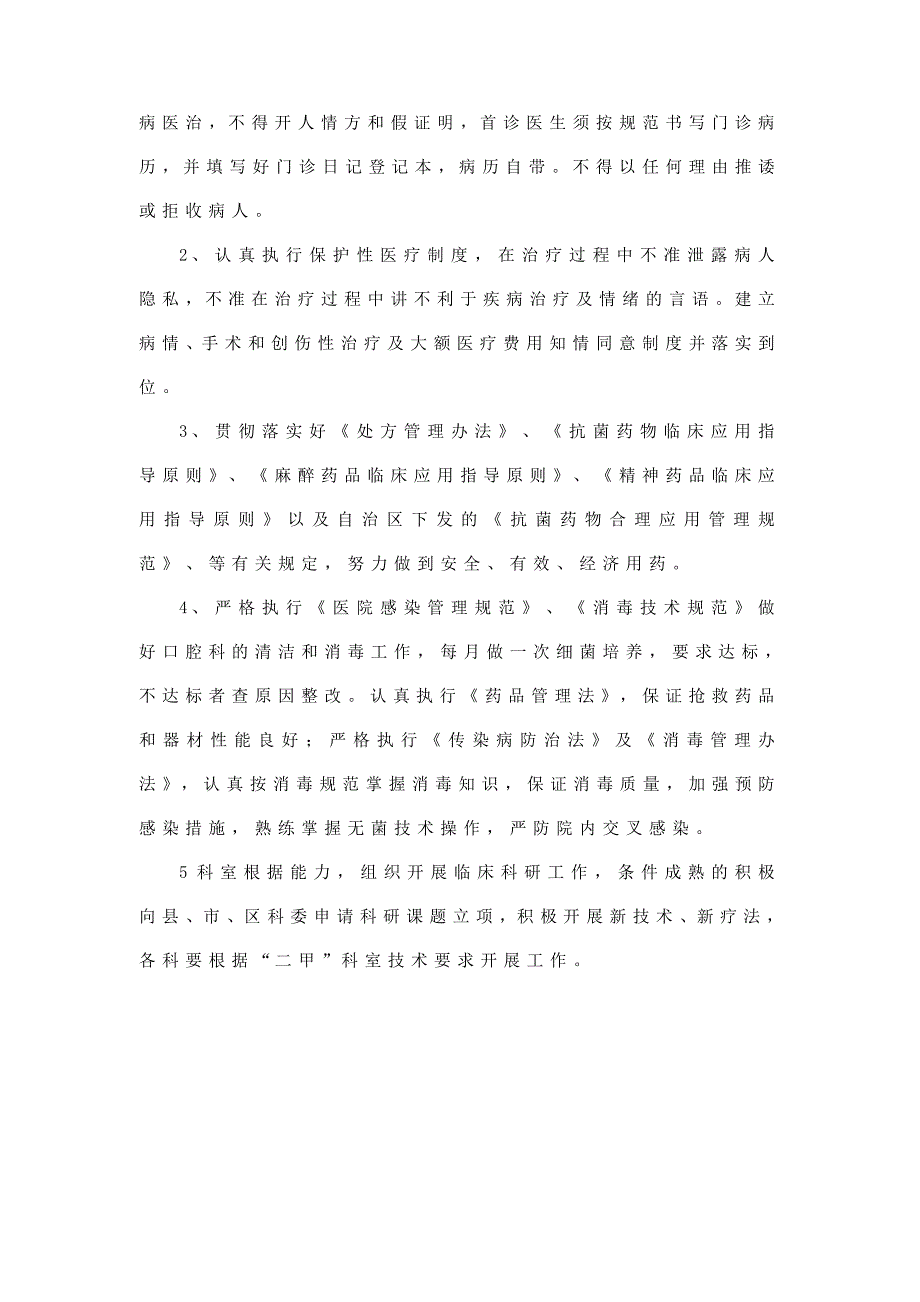 病医治，不得开人情方和假证明，首诊医生须按规范书写门诊病历，并填写好门诊日记登记本，病历自带。不得以任何理由推诿或拒收病人。

2、认真执行保护性医疗制度，在治疗过程中不准泄露病人隐私，不准在治疗过程中讲不利于疾病治疗及情绪的言语。建立病情、手术和创伤性治疗及大额医疗费用知情同意制度并落实到位。

3、贯彻落实好《处方管理办法》、《抗菌药物临床应用指导原则》、《麻醉药品临床应用指导原则》、《精神药品临床应用指导原则》以及自治区下发的《抗菌药物合理应用管理规范》、等有关规定，努力做到安全、有效、经济用药。

4、严格执行《医院感染管理规范》、《消毒技术规范》做好口腔科的清洁和消毒工作，每月做一次细菌培养，要求达标，不达标者查原因整改。认真执行《药品管理法》，保证抢救药品和器材性能良好；严格执行《传染病防治法》及《消毒管理办法》，认真按消毒规范掌握消毒知识，保证消毒质量，加强预防感染措施，熟练掌握无菌技术操作，严防院内交叉感染。

5科室根据能力，组织开展临床科研工作，条件成熟的积极向县、市、区科委申请科研课题立项，积极开展新技术、新疗法，各科要根据“二甲”科室技术要求开展工作。